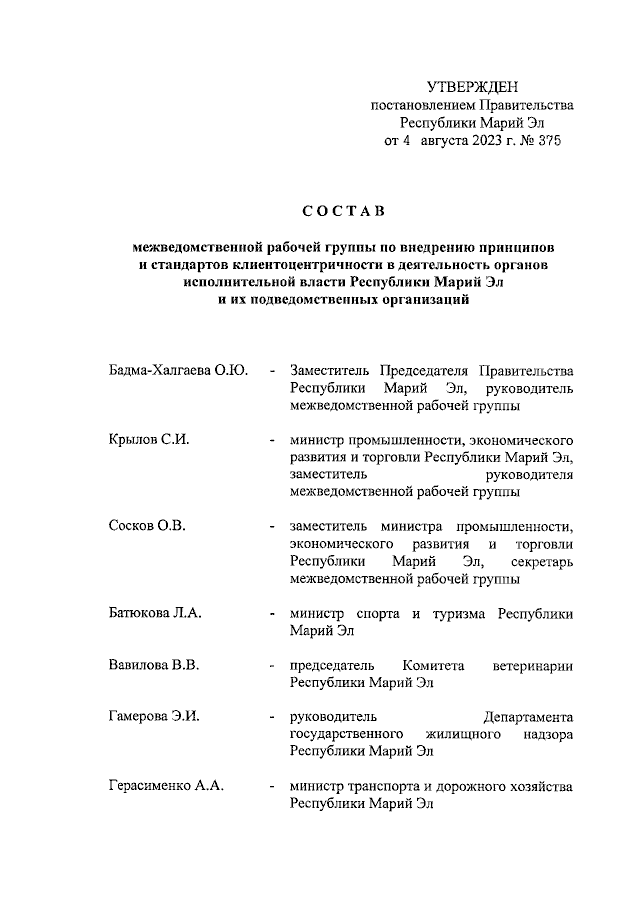 УТВЕРЖДЕН
постановлением Правительства
Республики Марий Эл
от 4 августа 2023 г. № 375

СОСТАВ

межведомственной рабочей группы по внедрению принципов и стандартов клиентоцентричности в деятельность органов исполнительной власти Республики Марий Эл и их подведомственных организаций

Бадма-Халгаева О.Ю. - Заместитель Председателя Правительства Республики Марий Эл, руководитель межведомственной рабочей группы

Крылов С.И. - министр промышленности, экономического развития и торговли Республики Марий Эл, заместитель руководителя межведомственной рабочей группы

Сосков О.В. - заместитель министра промышленности, экономического развития и торговли Республики Марий Эл, секретарь межведомственной рабочей группы

Батюкова Л.А. - министр спорта и туризма Республики Марий Эл

Вавилова В.В. - председатель Комитета ветеринарии Республики Марий Эл

Гамерова Э.И. - руководитель Департамента государственного жилищного надзора Республики Марий Эл

Герасименко А.А. - министр транспорта и дорожного хозяйства Республики Марий Эл